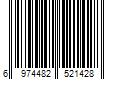 6 974482 521428